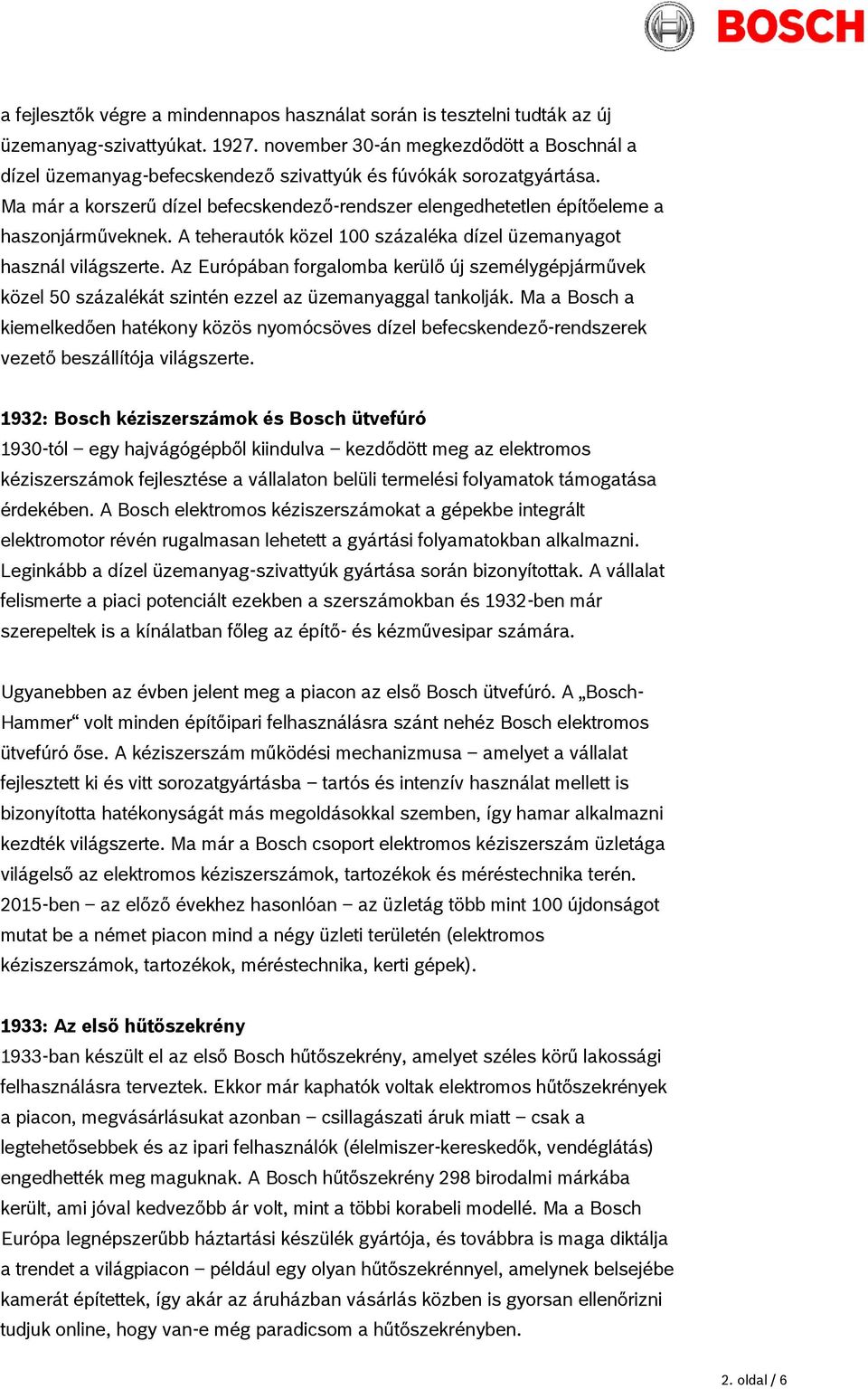 BOSCH

a fejlesztők végre a mindennapos használat során is tesztelni tudták az új üzemanyag-szivattyúkat. 1927. november 30-án megkezdődött a Boschnál a dízel üzemanyag-befecskendező szivattyúk és fúvókák sorozatgyártása. Ma már a korszerű dízel befecskendező-rendszer elengedhetetlen építőeleme a haszonjárműveknek. A teherautók közel 100 százaléka dízel üzemanyagot használ világszerte. Az Európában forgalomba kerülő új személygépjárművek közel 50 százalékát szintén ezzel az üzemanyaggal tankolják. Ma a Bosch a kiemelkedően hatékony közös nyomócsöves dízel befecskendező-rendszerek vezető beszállítója világszerte.

1932: Bosch kéziszerszámok és Bosch ütvefúró
1930-tól – egy hajvágógépből kiindulva – kezdődött meg az elektromos kéziszerszámok fejlesztése a vállalaton belüli termelési folyamatok támogatása érdekében. A Bosch elektromos kéziszerszámokat a gépekbe integrált elektromotor révén rugalmasan lehetett a gyártási folyamatokban alkalmazni. Leginkább a dízel üzemanyag-szivattyúk gyártása során bizonyítottak. A vállalat felismerte a piaci potenciált ezekben a szerszámokban és 1932-ben már szerepeltek is a kínálatban főleg az építő- és kézművesipar számára.

Ugyanebben az évben jelent meg a piacon az első Bosch ütvefúró. A „Bosch-Hammer“ volt minden építőipari felhasználásra szánt nehéz Bosch elektromos ütvefúró őse. A kéziszerszám működési mechanizmusa – amelyet a vállalat fejlesztett ki és vitt sorozatgyártásba – tartós és intenzív használat mellett is bizonyította hatékonyságát más megoldásokkal szemben, így hamar alkalmazni kezdték világszerte. Ma már a Bosch csoport elektromos kéziszerszám üzletága világelső az elektromos kéziszerszámok, tartozékok és méréstechnika terén. 2015-ben – az előző évekhez hasonlóan – az üzletág több mint 100 újdonságot mutat be a német piacon mind a négy üzleti területén (elektromos kéziszerszámok, tartozékok, méréstechnika, kerti gépek).

1933: Az első hűtőszekrény
1933-ban készült el az első Bosch hűtőszekrény, amelyet széles körű lakossági felhasználásra terveztek. Ekkor már kaphatók voltak elektromos hűtőszekrények a piacon, megvásárlásukat azonban – csillagászati áruk miatt – csak a legtehetősebbek és az ipari felhasználók (élelmiszer-kereskedők, vendéglátás) engedhették meg maguknak. A Bosch hűtőszekrény 298 birodalmi márkába került, ami jóval kedvezőbb ár volt, mint a többi korabeli modellé. Ma a Bosch Európa legnépszerűbb háztartási készülék gyártója, és továbbra is maga diktálja a trendet a világpiacon – például egy olyan hűtőszekrénnyel, amelynek belsejébe kamerát építettek, így akár az áruházban vásárlás közben is gyorsan ellenőrizni tudjuk online, hogy van-e még paradicsom a hűtőszekrényben.

2. oldal / 6